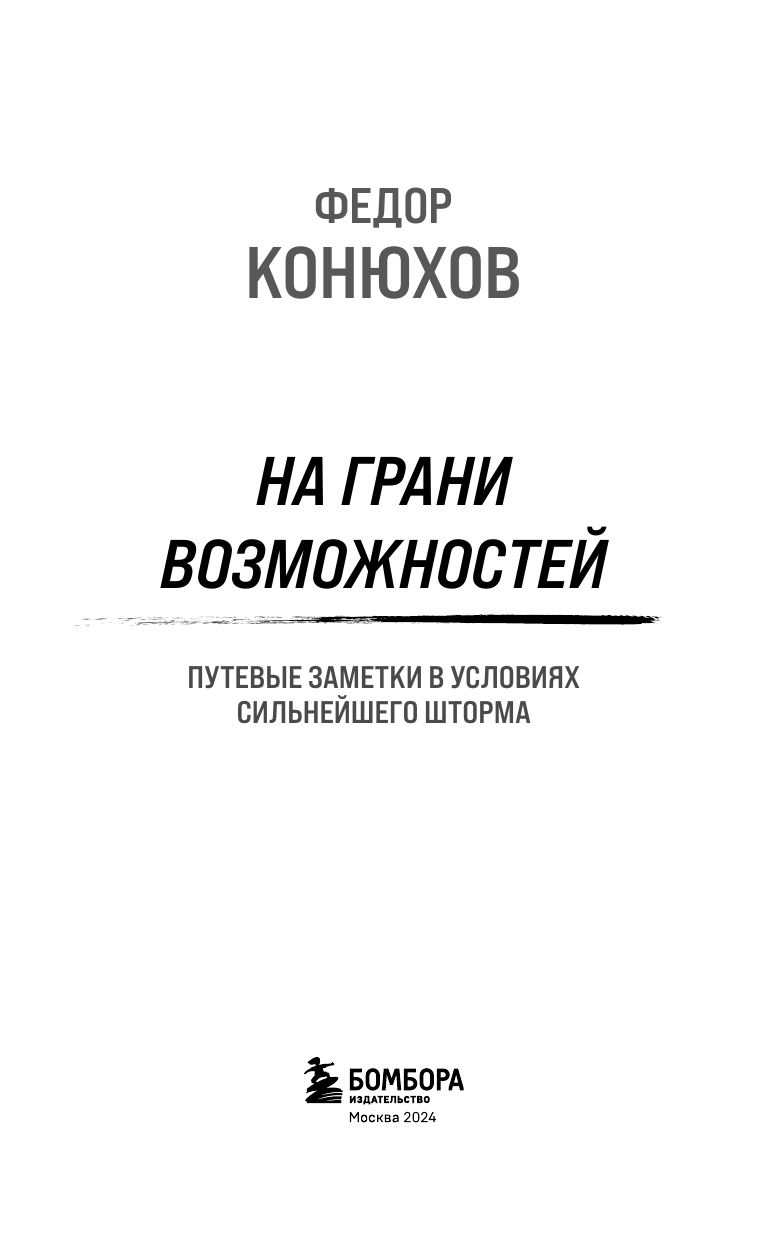 ФЕДОР
КОНЮХОВ

НА ГРАНИ
ВОЗМОЖНОСТЕЙ

ПУТЕВЫЕ ЗАМЕТКИ В УСЛОВИЯХ
СИЛЬНЕЙШЕГО ШТОРМА

БОМБОРА
ИЗДАТЕЛЬСТВО
Москва 2024